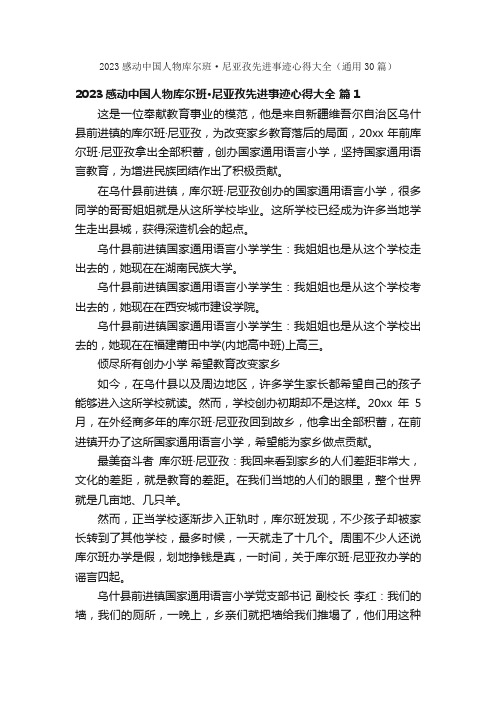 2023 感动中国人物库尔班·尼亚孜先进事迹心得大全（通用 30 篇）

2023 感动中国人物库尔班·尼亚孜先进事迹心得大全 篇 1

这是一位奉献教育事业的模范，他是来自新疆维吾尔自治区乌什县前进镇的库尔班·尼亚孜，为改变家乡教育落后的局面，20xx 年前库尔班·尼亚孜拿出全部积蓄，创办国家通用语言小学，坚持国家通用语言教育，为增进民族团结作出了积极贡献。

在乌什县前进镇，库尔班·尼亚孜创办的国家通用语言小学，很多同学的哥哥姐姐就是从这所学校毕业。这所学校已经成为许多当地学生走出县城，获得深造机会的起点。

乌什县前进镇国家通用语言小学学生：我姐姐也是从这个学校走出去的，她现在在湖南民族大学。

乌什县前进镇国家通用语言小学学生：我姐姐也是从这个学校考出去的，她现在在西安城市建设学院。

乌什县前进镇国家通用语言小学学生：我姐姐也是从这个学校出去的，她现在在福建莆田中学(内地高中班)上高三。

倾尽所有创办小学 希望教育改变家乡

如今，在乌什县以及周边地区，许多学生家长都希望自己的孩子能够进入这所学校就读。然而，学校创办初期却不是这样。20xx 年 5 月，在外经商多年的库尔班·尼亚孜回到故乡，他拿出全部积蓄，在前进镇开办了这所国家通用语言小学，希望能为家乡做点贡献。

最美奋斗者 库尔班·尼亚孜：我回来看到家乡的人们差距非常大，文化的差距，就是教育的差距。在我们当地的人们的眼里，整个世界就是几亩地、几只羊。

然而，正当学校逐渐步入正轨时，库尔班发现，不少孩子却被家长转到了其他学校，最多时候，一天就走了十几个。周围不少人还说库尔班办学是假，划地挣钱是真，一时间，关于库尔班·尼亚孜办学的谣言四起。

乌什县前进镇国家通用语言小学党支部书记 副校长 李红：我们的墙，我们的厕所，一晚上，乡亲们就把墙给我们推塌了，他们用这种